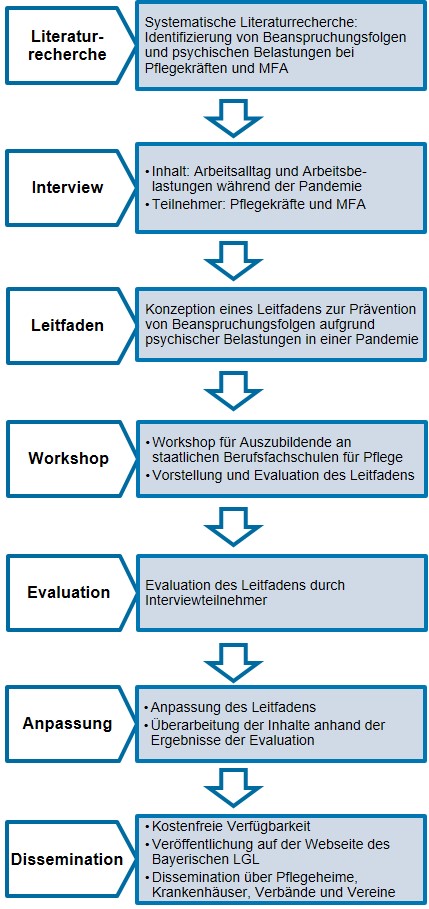 Literaturrecherche

Systematische Literaturrecherche: Identifizierung von Beanspruchungsfolgen und psychischen Belastungen bei Pflegekräften und MFA

Interview

• Inhalt: Arbeitsalltag und Arbeitsbelastungen während der Pandemie
• Teilnehmer: Pflegekräfte und MFA

Leitfaden

Konzeption eines Leitfadens zur Prävention von Beanspruchungsfolgen aufgrund psychischer Belastungen in einer Pandemie

Workshop

• Workshop für Auszubildende an staatlichen Berufsfachschulen für Pflege
• Vorstellung und Evaluation des Leitfadens

Evaluation

Evaluation des Leitfadens durch Interviewteilnehmer

Anpassung

• Anpassung des Leitfadens
• Überarbeitung der Inhalte anhand der Ergebnisse der Evaluation

Dissemination

• Kostenfreie Verfügbarkeit
• Veröffentlichung auf der Webseite des Bayerischen LGL
• Dissemination über Pflegeheime, Krankenhäuser, Verbände und Vereine